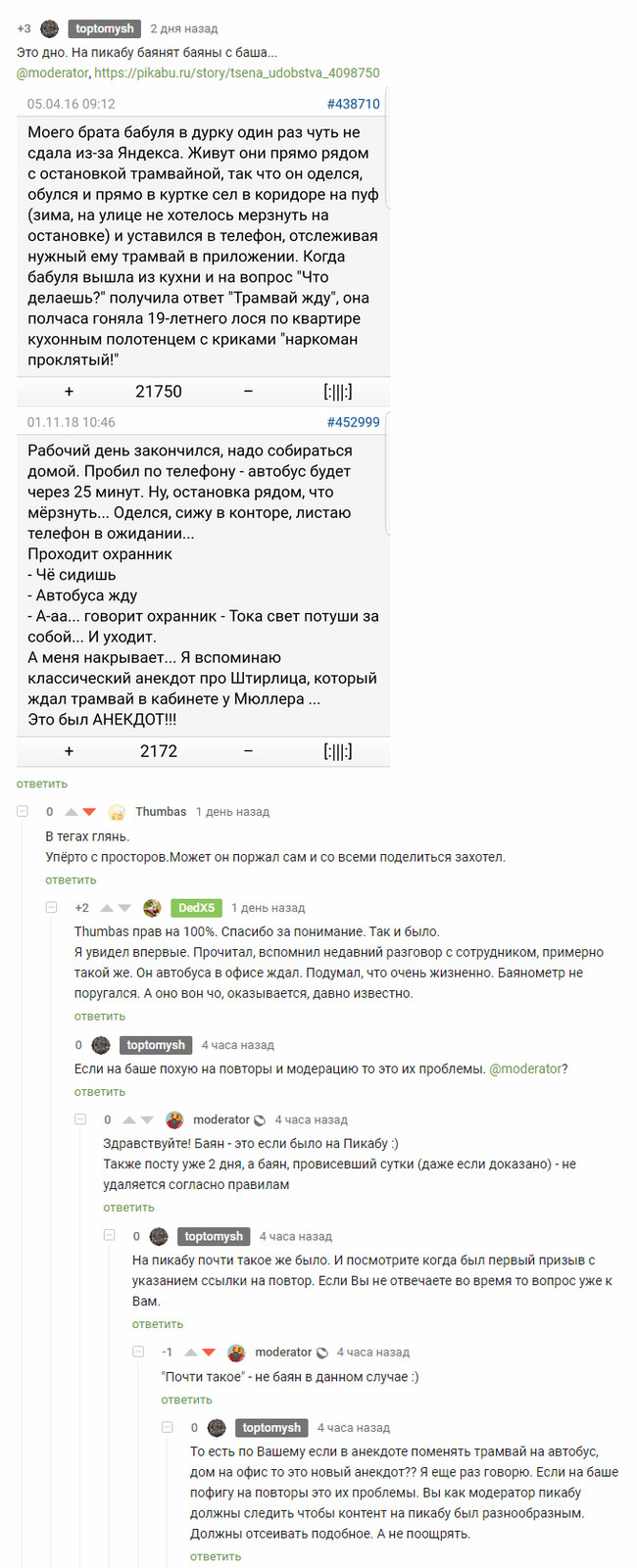 +3 toptomysh 2 дня назад
Это дно. На пикабу баянят баяны с баша...
@moderator, https://pikabu.ru/story/tsena_udobstva_4098750

05.04.16 09:12 #438710
Моего брата бабуля в дурку один раз чуть не сдала из-за Яндекса. Живут они прямо рядом с остановкой трамвайной, так что он оделся, обулся и прямо в куртке сел в коридоре на пуф (зима, на улице не хотелось мерзнуть на остановке) и уставился в телефон, отслеживая нужный ему трамвай в приложении. Когда бабуля вышла из кухни и на вопрос "Что делаешь?" получила ответ "Трамвай жду", она полчаса гоняла 19-летнего лося по квартире кухонным полотенцем с криками "наркоман проклятый!"
+ 21750 – [:|||:]

01.11.18 10:46 #452999
Рабочий день закончился, надо собираться домой. Пробил по телефону - автобус будет через 25 минут. Ну, остановка рядом, что мёрзнуть... Оделся, сижу в конторе, листаю телефон в ожидании...
Проходит охранник
- Чё сидишь
- Автобуса жду
- А-аа... говорит охранник - Тока свет потуши за собой... И уходит.
А меня накрывает... Я вспоминаю классический анекдот про Штирлица, который ждал трамвай в кабинете у Мюллера ...
Это был АНЕКДОТ!!!
+ 2172 – [:|||:]
ответить

0 Thumbas 1 день назад
В тегах глянь.
Упёрто с просторов.Может он поржал сам и со всеми поделиться захотел.
ответить

+2 DedX5 1 день назад
Thumbas прав на 100%. Спасибо за понимание. Так и было.
Я увидел впервые. Прочитал, вспомнил недавний разговор с сотрудником, примерно такой же. Он автобуса в офисе ждал. Подумал, что очень жизненно. Баянометр не поругался. А оно вон чо, оказывается, давно известно.
ответить

0 toptomysh 4 часа назад
Если на баше похую на повторы и модерацию то это их проблемы. @moderator?
ответить

0 moderator 4 часа назад
Здравствуйте! Баян - это если было на Пикабу :)
Также посту уже 2 дня, а баян, провисевший сутки (даже если доказано) - не удаляется согласно правилам
ответить

0 toptomysh 4 часа назад
На пикабу почти такое же было. И посмотрите когда был первый призыв с указанием ссылки на повтор. Если Вы не отвечаете во время то вопрос уже к Вам.
ответить

-1 moderator 4 часа назад
"Почти такое" - не баян в данном случае :)
ответить

0 toptomysh 4 часа назад
То есть по Вашему если в анекдоте поменять трамвай на автобус, дом на офис то это новый анекдот?? Я еще раз говорю. Если на баше пофигу на повторы это их проблемы. Вы как модератор пикабу должны следить чтобы контент на пикабу был разнообразным. Должны отсеивать подобное. А не поощрять.
ответить